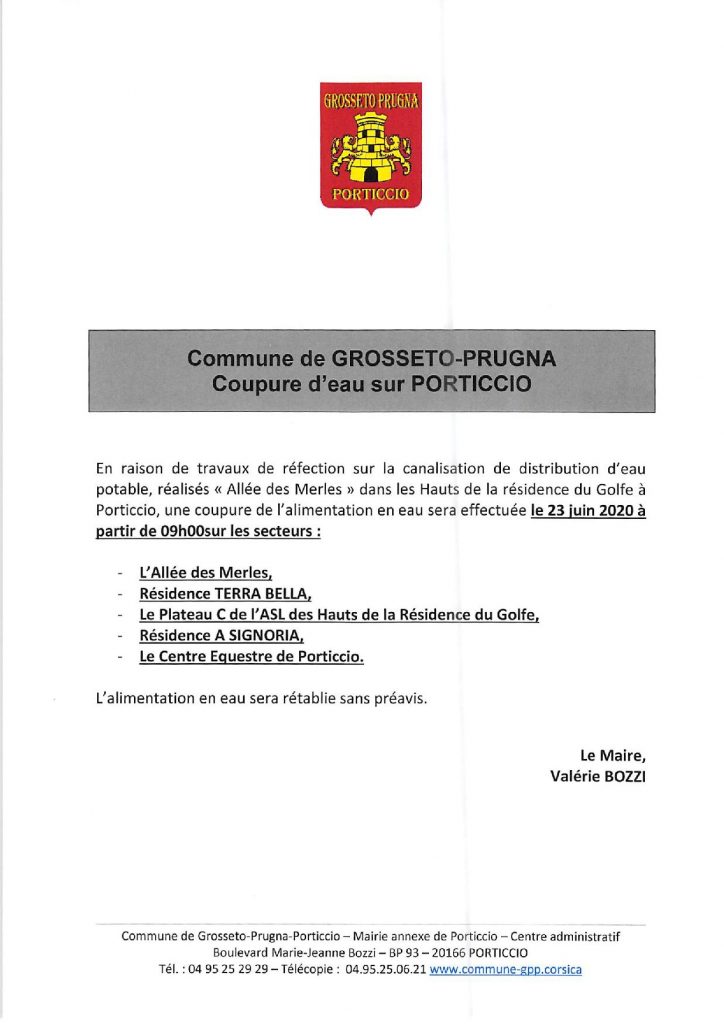 GROSSETO PRUGNA

PORTICCIO

Commune de GROSSETO-PRUGNA
Coupure d'eau sur PORTICCIO

En raison de travaux de réfection sur la canalisation de distribution d'eau potable, réalisés « Allée des Merles » dans les Hauts de la résidence du Golfe à Porticcio, une coupure de l'alimentation en eau sera effectuée le 23 juin 2020 à partir de 09h00sur les secteurs :

- L'Allée des Merles,
- Résidence TERRA BELLA,
- Le Plateau C de l'ASL des Hauts de la Résidence du Golfe,
- Résidence A SIGNORIA,
- Le Centre Equestre de Porticcio.

L'alimentation en eau sera rétablie sans préavis.

Le Maire,
Valérie BOZZI

Commune de Grosseto-Prugna-Porticcio – Mairie annexe de Porticcio – Centre administratif
Boulevard Marie-Jeanne Bozzi – BP 93 – 20166 PORTICCIO
Tél. : 04 95 25 29 29 – Télécopie : 04.95.25.06.21 www.commune-gpp.corsica